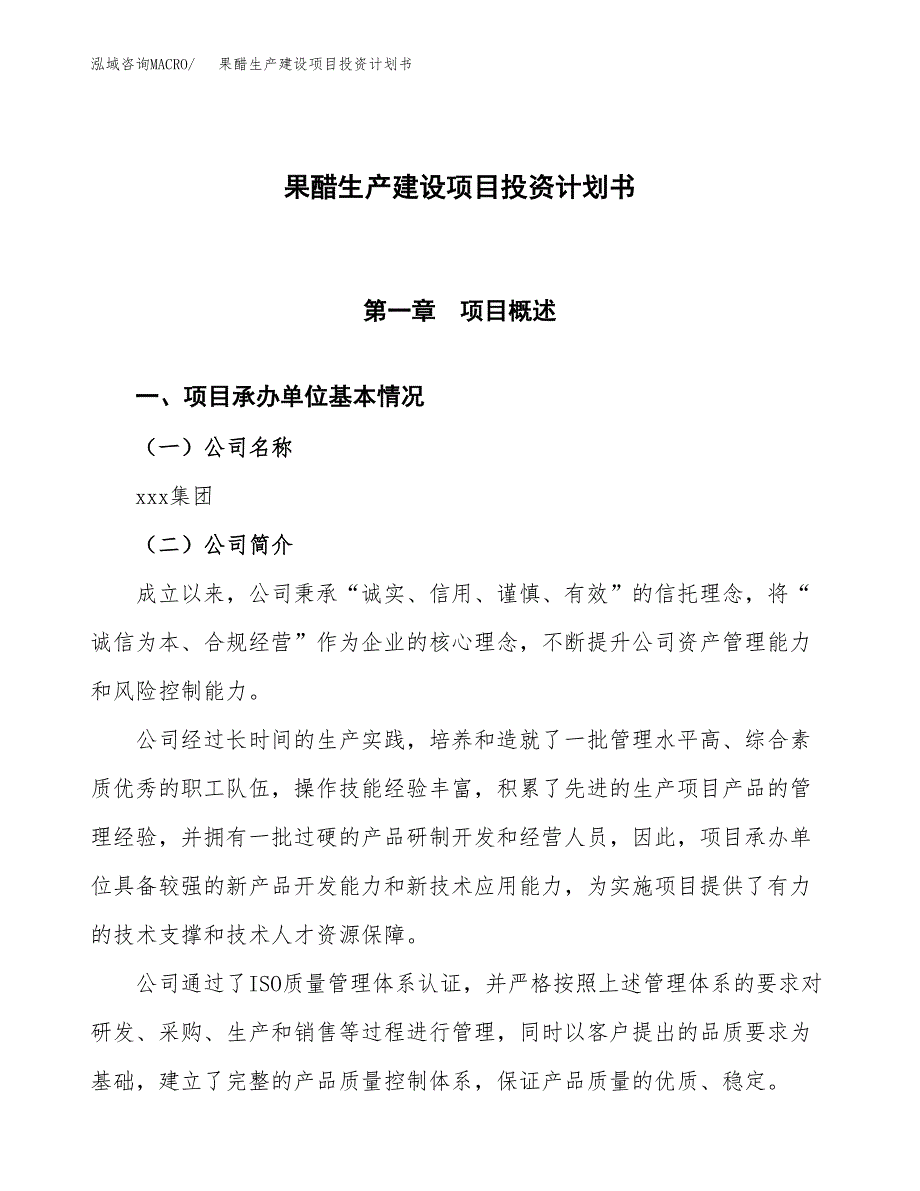 泓域咨询MACRO/　果醋生产建设项目投资计划书

果醋生产建设项目投资计划书

第一章　项目概述

一、项目承办单位基本情况

（一）公司名称

xxx集团

（二）公司简介

成立以来，公司秉承“诚实、信用、谨慎、有效”的信托理念，将“诚信为本、合规经营”作为企业的核心理念，不断提升公司资产管理能力和风险控制能力。

公司经过长时间的生产实践，培养和造就了一批管理水平高、综合素质优秀的职工队伍，操作技能经验丰富，积累了先进的生产项目产品的管理经验，并拥有一批过硬的产品研制开发和经营人员，因此，项目承办单位具备较强的新产品开发能力和新技术应用能力，为实施项目提供了有力的技术支撑和技术人才资源保障。

公司通过了ISO质量管理体系认证，并严格按照上述管理体系的要求对研发、采购、生产和销售等过程进行管理，同时以客户提出的品质要求为基础，建立了完整的产品质量控制体系，保证产品质量的优质、稳定。